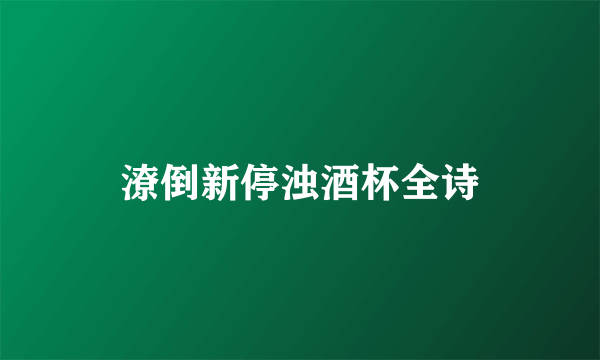 潦倒新停浊酒杯全诗